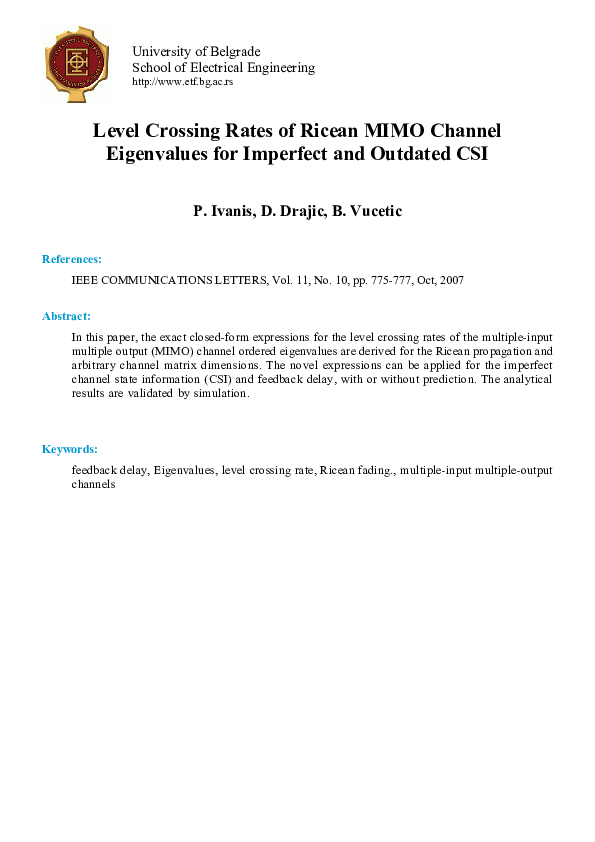 University of Belgrade
School of Electrical Engineering
http://www.etf.bg.ac.rs

Level Crossing Rates of Ricean MIMO Channel Eigenvalues for Imperfect and Outdated CSI

P. Ivanis, D. Drajic, B. Vucetic

References:

IEEE COMMUNICATIONS LETTERS, Vol. 11, No. 10, pp. 775-777, Oct, 2007

Abstract:

In this paper, the exact closed-form expressions for the level crossing rates of the multiple-input multiple output (MIMO) channel ordered eigenvalues are derived for the Ricean propagation and arbitrary channel matrix dimensions. The novel expressions can be applied for the imperfect channel state information (CSI) and feedback delay, with or without prediction. The analytical results are validated by simulation.

Keywords:

feedback delay, Eigenvalues, level crossing rate, Ricean fading., multiple-input multiple-output channels